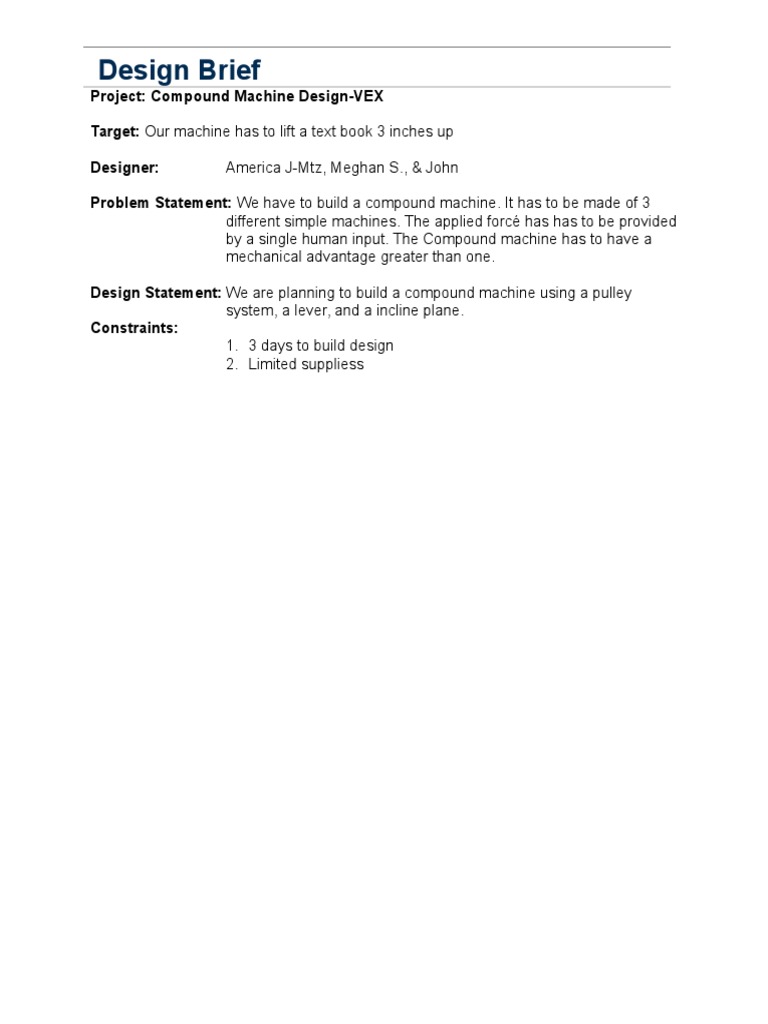 Design Brief

Project: Compound Machine Design-VEX

Target: Our machine has to lift a text book 3 inches up

Designer: America J-Mtz, Meghan S., & John

Problem Statement: We have to build a compound machine. It has to be made of 3 different simple machines. The applied forcé has has to be provided by a single human input. The Compound machine has to have a mechanical advantage greater than one.

Design Statement: We are planning to build a compound machine using a pulley system, a lever, and a incline plane.

Constraints:
1. 3 days to build design
2. Limited suppliess